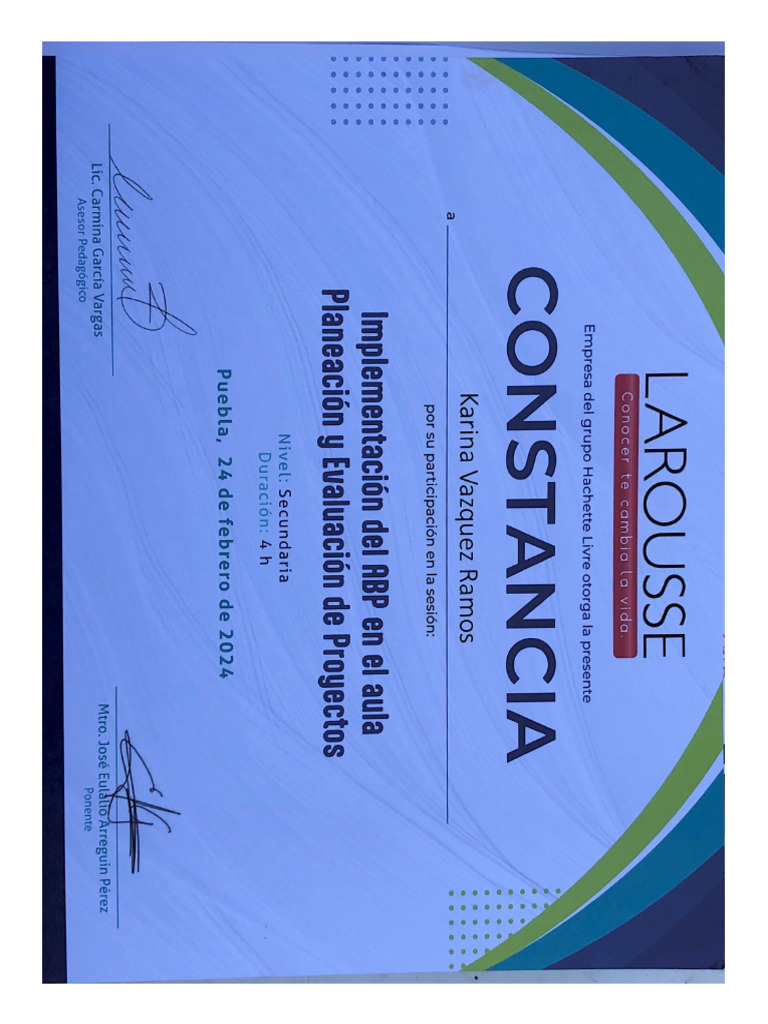 LAROUSSE
Conocer te cambia la vida.

Empresa del grupo Hachette Livre otorga la presente

CONSTANCIA

a Karina Vazquez Ramos

por su participación en la sesión:

Implementación del ABP en el aula
Planeación y Evaluación de Proyectos

Nivel: Secundaria
Duración: 4 h

Puebla, 24 de febrero de 2024

Lic. Carmina García Vargas
Asesor Pedagógico

Mtro. José Eulalio Arreguín Pérez
Ponente